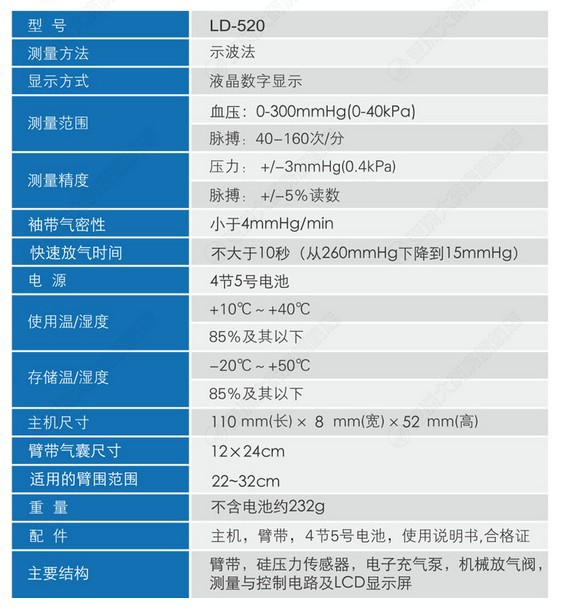 | 型 号 | LD-520 |
|---|---|
| 测量方法 | 示波法 |
| 显示方式 | 液晶数字显示 |
| 测量范围 | 血压：0-300mmHg(0-40kPa) |
| | 脉搏：40–160次/分 |
| 测量精度 | 压力： +/–3mmHg(0.4kPa) |
| | 脉搏： +/–5%读数 |
| 袖带气密性 | 小于4mmHg/min |
| 快速放气时间 | 不大于10秒（从260mmHg下降到15mmHg） |
| 电 源 | 4节5号电池 |
| 使用温/湿度 | +10℃ ~ +40℃ |
| | 85%及其以下 |
| 存储温/湿度 | –20℃ ~ +50℃ |
| | 85%及其以下 |
| 主机尺寸 | 110 mm(长) × 8 mm(宽) × 52 mm(高) |
| 臂带气囊尺寸 | 12×24cm |
| 适用的臂围范围 | 22~32cm |
| 重 量 | 不含电池约232g |
| 配 件 | 主机，臂带，4节5号电池，使用说明书,合格证 |
| 主要结构 | 臂带，硅压力传感器，电子充气泵，机械放气阀，测量与控制电路及LCD显示屏 |